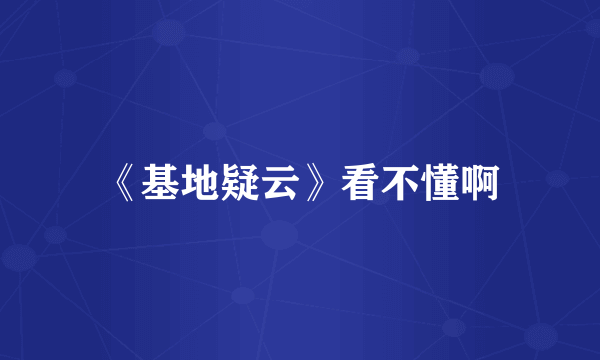 《基地疑云》看不懂啊